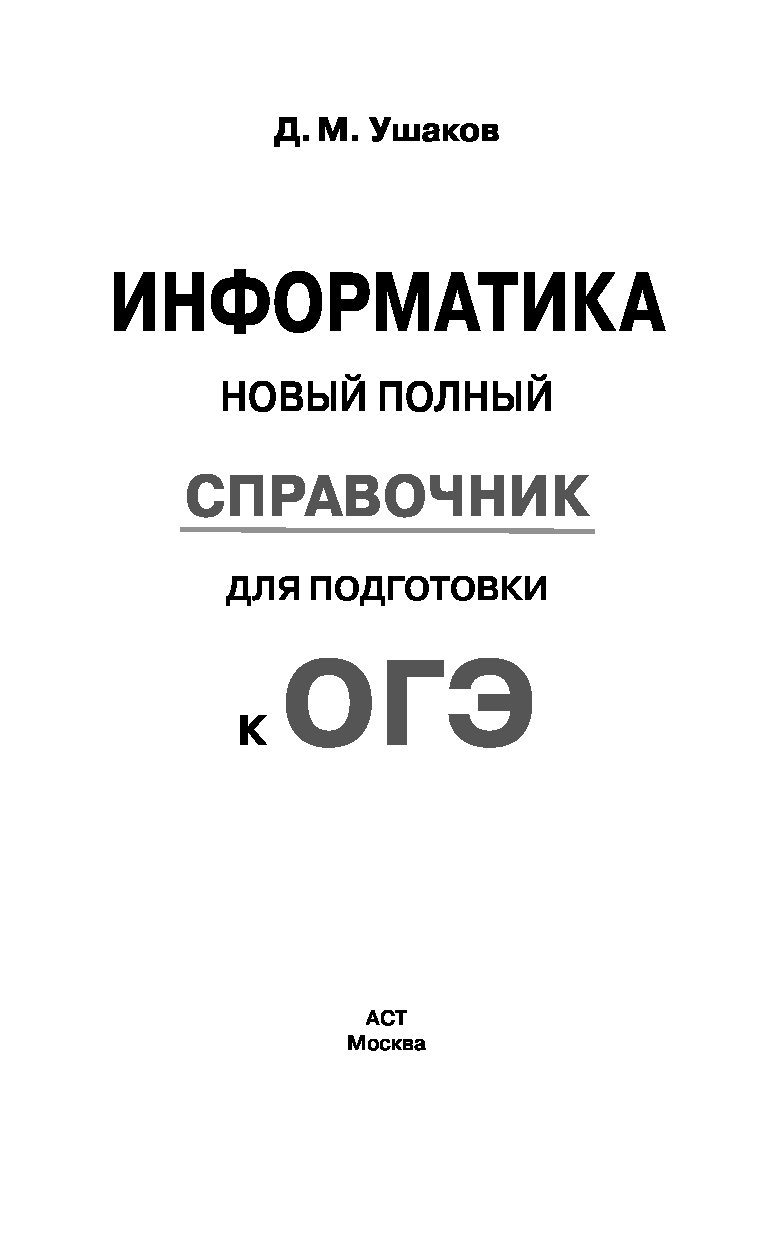 Д. М. Ушаков

ИНФОРМАТИКА

НОВЫЙ ПОЛНЫЙ

СПРАВОЧНИК

ДЛЯ ПОДГОТОВКИ

К ОГЭ

АСТ
Москва